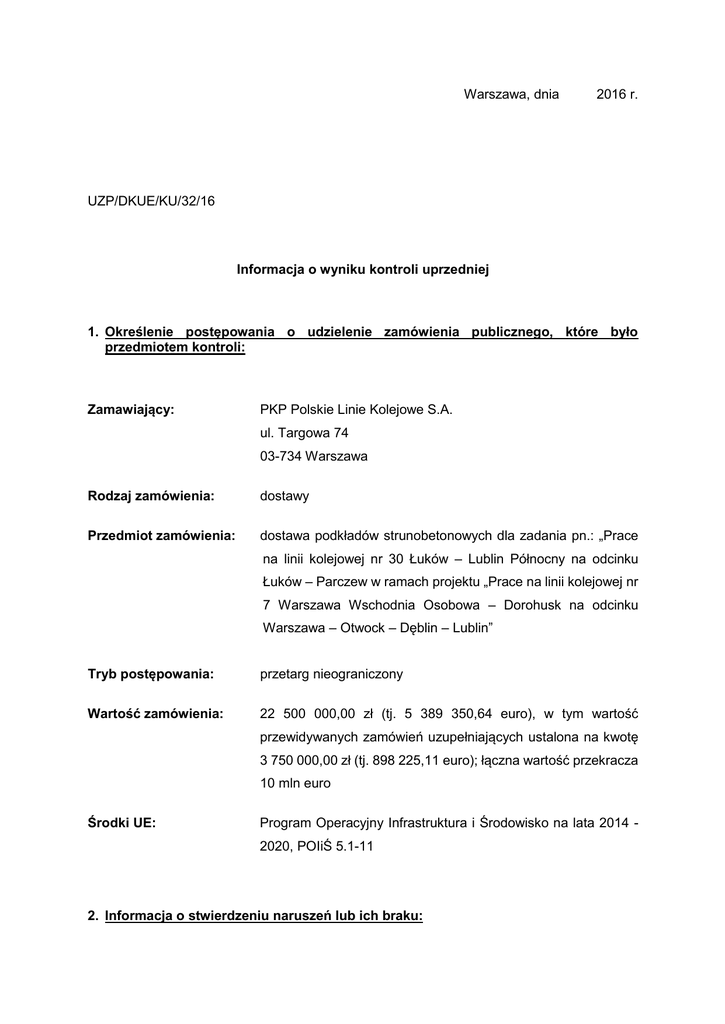 Warszawa, dnia 2016 r.

UZP/DKUE/KU/32/16

Informacja o wyniku kontroli uprzedniej

1. Określenie postępowania o udzielenie zamówienia publicznego, które było przedmiotem kontroli:

Zamawiający: PKP Polskie Linie Kolejowe S.A.
ul. Targowa 74
03-734 Warszawa

Rodzaj zamówienia: dostawy

Przedmiot zamówienia: dostawa podkładów strunobetonowych dla zadania pn.: „Prace na linii kolejowej nr 30 Łuków – Lublin Północny na odcinku Łuków – Parczew w ramach projektu „Prace na linii kolejowej nr 7 Warszawa Wschodnia Osobowa – Dorohusk na odcinku Warszawa – Otwock – Dęblin – Lublin”

Tryb postępowania: przetarg nieograniczony

Wartość zamówienia: 22 500 000,00 zł (tj. 5 389 350,64 euro), w tym wartość przewidywanych zamówień uzupełniających ustalona na kwotę 3 750 000,00 zł (tj. 898 225,11 euro); łączna wartość przekracza 10 mln euro

Środki UE: Program Operacyjny Infrastruktura i Środowisko na lata 2014 - 2020, POIiŚ 5.1-11

2. Informacja o stwierdzeniu naruszeń lub ich braku: